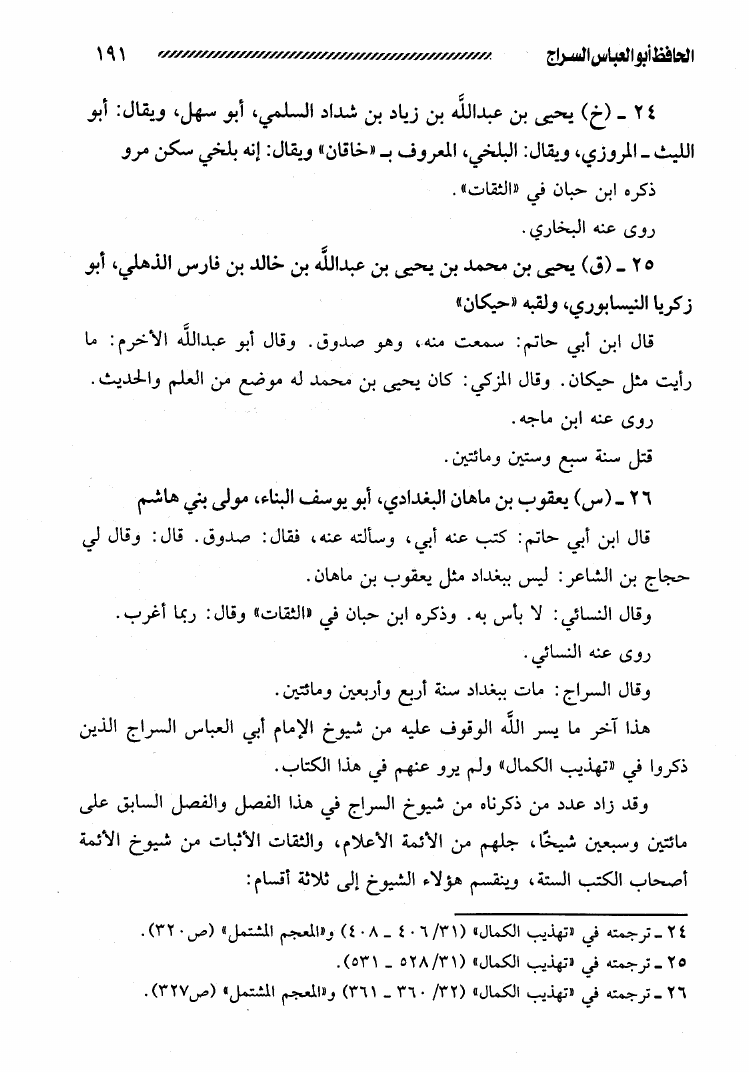 الحافظ أبو العباس السراج ١٩١

٢٤ ـ (خ) يحيى بن عبدالله بن زياد بن شداد السلمي، أبو سهل، ويقال: أبو الليث ـ المروزي، ويقال: البلخي، المعروف بـ «خاقان» ويقال: إنه بلخي سكن مرو

ذكره ابن حبان في «الثقات».

روى عنه البخاري.

٢٥ ـ (ق) يحيى بن محمد بن يحيى بن عبدالله بن خالد بن فارس الذهلي، أبو زكريا النيسابوري، ولقبه «حيكان»

قال ابن أبي حاتم: سمعت منه، وهو صدوق. وقال أبو عبدالله الأخرم: ما رأيت مثل حيكان. وقال المزكي: كان يحيى بن محمد له موضع من العلم والحديث.

روى عنه ابن ماجه.

قتل سنة سبع وستين ومائتين.

٢٦ ـ (س) يعقوب بن ماهان البغدادي، أبو يوسف البناء، مولى بني هاشم

قال ابن أبي حاتم: كتب عنه أبي، وسألته عنه، فقال: صدوق. قال: وقال لي حجاج بن الشاعر: ليس ببغداد مثل يعقوب بن ماهان.

وقال النسائي: لا بأس به. وذكره ابن حبان في «الثقات» وقال: ربما أغرب.

روى عنه النسائي.

وقال السراج: مات ببغداد سنة أربع وأربعين ومائتين.

هذا آخر ما يسر الله الوقوف عليه من شيوخ الإمام أبي العباس السراج الذين ذكروا في «تهذيب الكمال» ولم يرو عنهم في هذا الكتاب.

وقد زاد عدد من ذكرناه من شيوخ السراج في هذا الفصل والفصل السابق على مائتين وسبعين شيخًا، جلهم من الأئمة الأعلام، والثقات الأثبات من شيوخ الأئمة أصحاب الكتب الستة، وينقسم هؤلاء الشيوخ إلى ثلاثة أقسام:

٢٤ ـ ترجمته في «تهذيب الكمال» (٣١/ ٤٠٦ ـ ٤٠٨) و«المعجم المشتمل» (ص٣٢٠).
٢٥ ـ ترجمته في «تهذيب الكمال» (٣١/ ٥٢٨ ـ ٥٣١).
٢٦ ـ ترجمته في «تهذيب الكمال» (٣٢/ ٣٦٠ ـ ٣٦١) و«المعجم المشتمل» (ص٣٢٧).